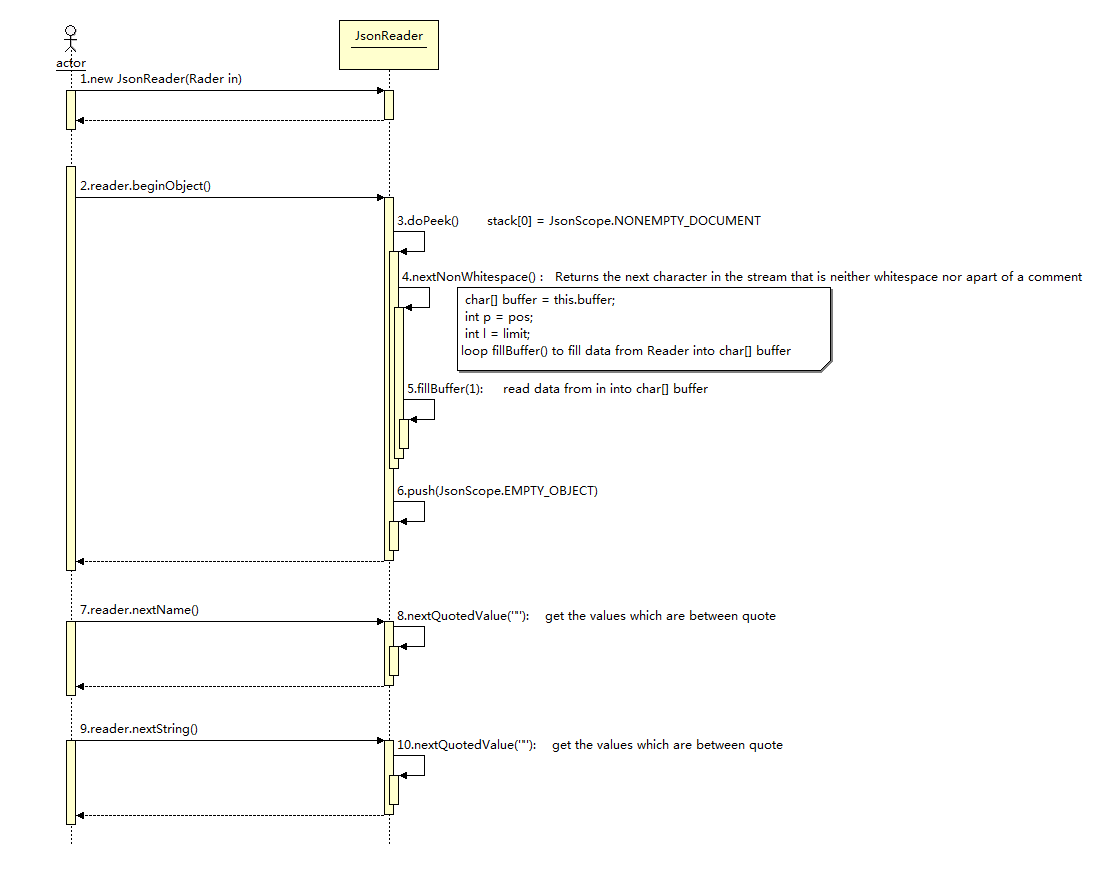 actor

JsonReader

1.new JsonReader(Rader in)

2.reader.beginObject()

3.doPeek() stack[0] = JsonScope.NONEMPTY_DOCUMENT

4.nextNonWhitespace() : Returns the next character in the stream that is neither whitespace nor apart of a comment

char[] buffer = this.buffer;
int p = pos;
int l = limit;
loop fillBuffer() to fill data from Reader into char[] buffer

5.fillBuffer(1): read data from in into char[] buffer

6.push(JsonScope.EMPTY_OBJECT)

7.reader.nextName()

8.nextQuotedValue('"'): get the values which are between quote

9.reader.nextString()

10.nextQuotedValue('"'): get the values which are between quote